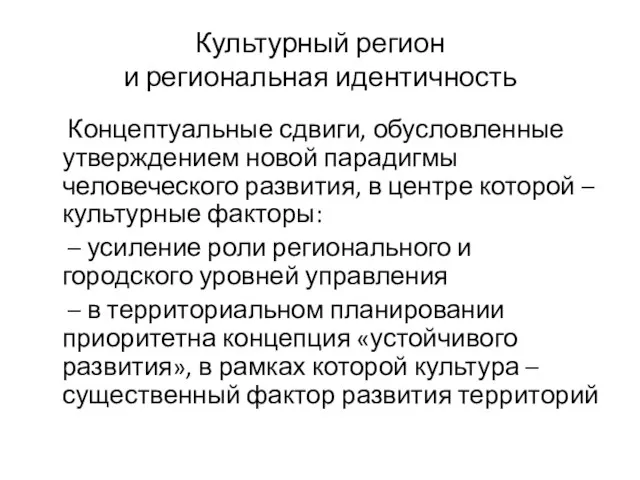 Культурный регион
и региональная идентичность

Концептуальные сдвиги, обусловленные утверждением новой парадигмы человеческого развития, в центре которой – культурные факторы:

– усиление роли регионального и городского уровней управления

– в территориальном планировании приоритетна концепция «устойчивого развития», в рамках которой культура – существенный фактор развития территорий